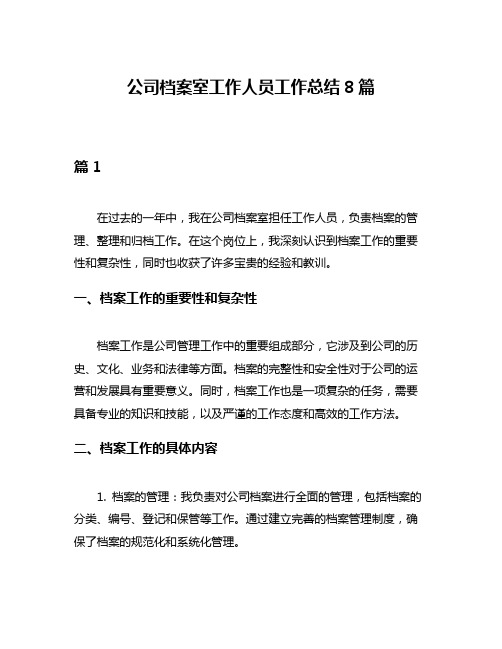 公司档案室工作人员工作总结 8 篇

篇 1

在过去的一年中，我在公司档案室担任工作人员，负责档案的管理、整理和归档工作。在这个岗位上，我深刻认识到档案工作的重要性和复杂性，同时也收获了许多宝贵的经验和教训。

一、档案工作的重要性和复杂性

档案工作是公司管理工作中的重要组成部分，它涉及到公司的历史、文化、业务和法律等方面。档案的完整性和安全性对于公司的运营和发展具有重要意义。同时，档案工作也是一项复杂的任务，需要具备专业的知识和技能，以及严谨的工作态度和高效的工作方法。

二、档案工作的具体内容

1. 档案的管理：我负责对公司档案进行全面的管理，包括档案的分类、编号、登记和保管等工作。通过建立完善的档案管理制度，确保了档案的规范化和系统化管理。